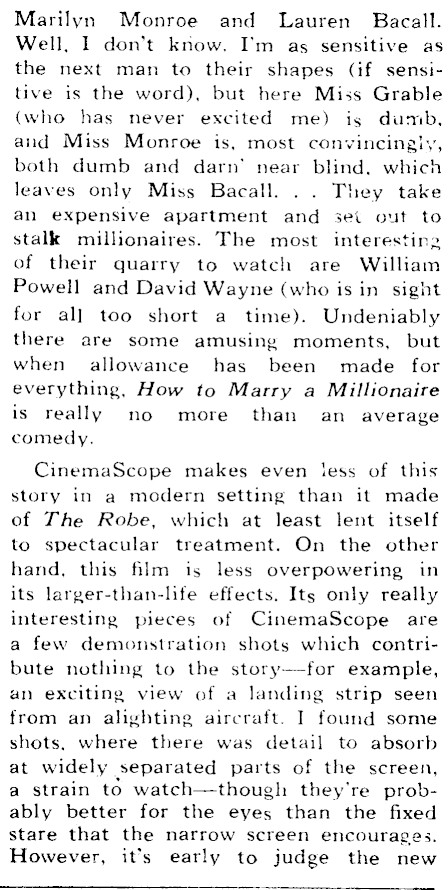 Marilyn Monroe and Lauren Bacall. Well, I don't know. I'm as sensitive as the next man to their shapes (if sensitive is the word), but here Miss Grable (who has never excited me) is dumb, and Miss Monroe is, most convincingly, both dumb and darn' near blind, which leaves only Miss Bacall. . . They take an expensive apartment and set out to stalk millionaires. The most interesting of their quarry to watch are William Powell and David Wayne (who is in sight for all too short a time). Undeniably there are some amusing moments, but when allowance has been made for everything, How to Marry a Millionaire is really no more than an average comedy.

CinemaScope makes even less of this story in a modern setting than it made of The Robe, which at least lent itself to spectacular treatment. On the other hand, this film is less overpowering in its larger-than-life effects. Its only really interesting pieces of CinemaScope are a few demonstration shots which contribute nothing to the story—for example, an exciting view of a landing strip seen from an alighting aircraft. I found some shots, where there was detail to absorb at widely separated parts of the screen, a strain to watch—though they're probably better for the eyes than the fixed stare that the narrow screen encourages. However, it's early to judge the new